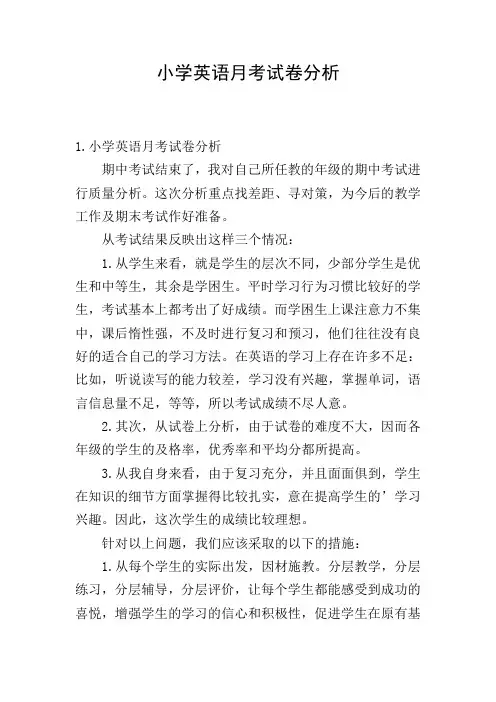 小学英语月考试卷分析

1. 小学英语月考试卷分析

期中考试结束了，我对自己所任教的年级的期中考试进行质量分析。这次分析重点找差距、寻对策，为今后的教学工作及期末考试作好准备。

从考试结果反映出这样三个情况：

1. 从学生来看，就是学生的层次不同，少部分学生是优生和中等生，其余是学困生。平时学习行为习惯比较好的学生，考试基本上都考出了好成绩。而学困生上课注意力不集中，课后惰性强，不及时进行复习和预习，他们往往没有良好的适合自己的学习方法。在英语的学习上存在许多不足：比如，听说读写的能力较差，学习没有兴趣，掌握单词，语言信息量不足，等等，所以考试成绩不尽人意。

2. 其次，从试卷上分析，由于试卷的难度不大，因而各年级的学生的及格率，优秀率和平均分都所提高。

3. 从我自身来看，由于复习充分，并且面面俱到，学生在知识的细节方面掌握得比较扎实，意在提高学生的’学习兴趣。因此，这次学生的成绩比较理想。

针对以上问题，我们应该采取的以下的措施：

1. 从每个学生的实际出发，因材施教。分层教学，分层练习，分层辅导，分层评价，让每个学生都能感受到成功的喜悦，增强学生的学习的信心和积极性，促进学生在原有基